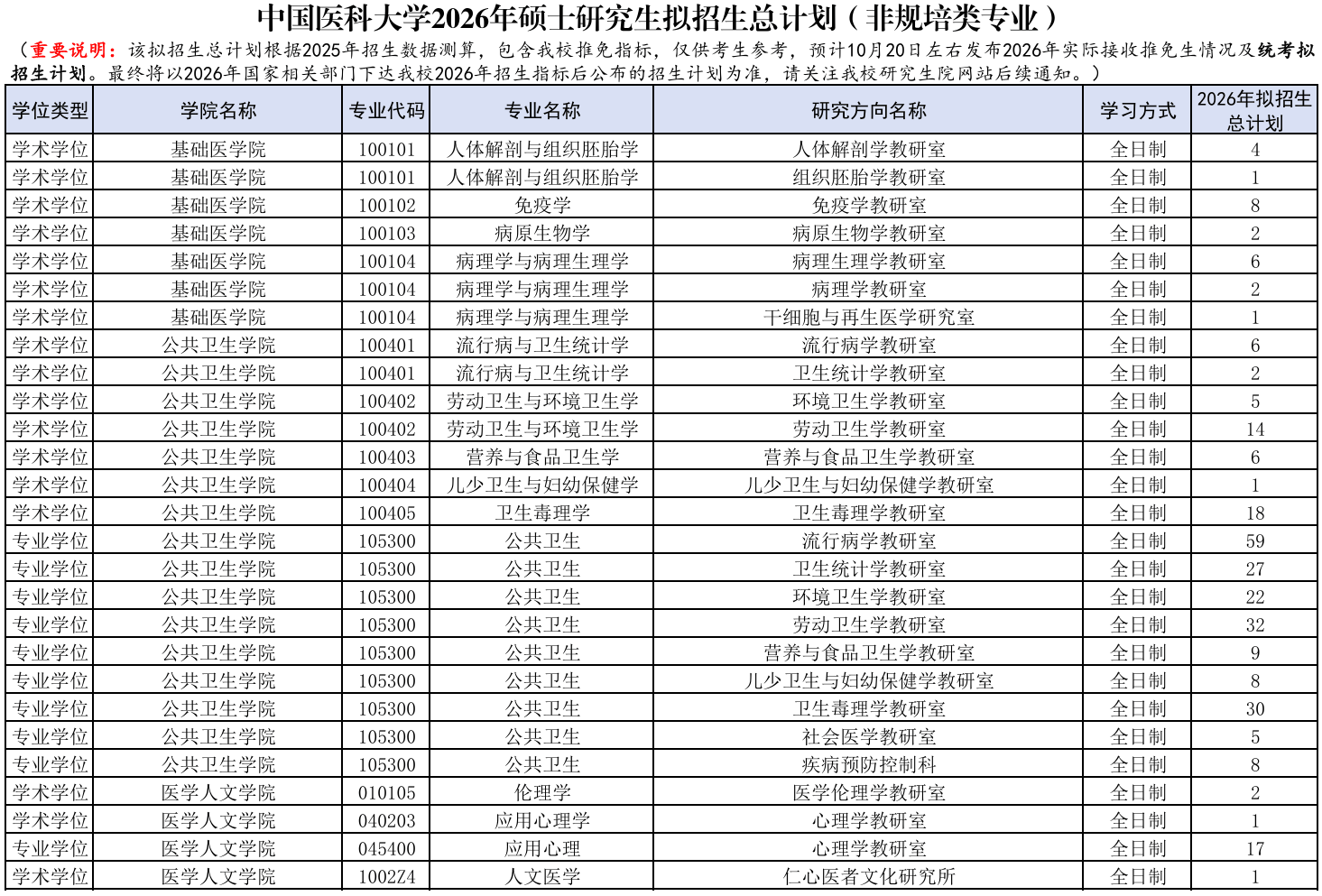 中国医科大学2026年硕士研究生拟招生总计划（非规培类专业）

（重要说明：该拟招生总计划根据2025年招生数据测算，包含我校推免指标，仅供考生参考，预计10月20日左右发布2026年实际接收推免生情况及统考拟招生计划。最终将以2026年国家相关部门下达我校2026年招生指标后公布的招生计划为准，请关注我校研究生院网站后续通知。）

| 学位类型 | 学院名称 | 专业代码 | 专业名称 | 研究方向名称 | 学习方式 | 2026年拟招生总计划 |
|---|---|---|---|---|---|---|
| 学术学位 | 基础医学院 | 100101 | 人体解剖与组织胚胎学 | 人体解剖学教研室 | 全日制 | 4 |
| 学术学位 | 基础医学院 | 100101 | 人体解剖与组织胚胎学 | 组织胚胎学教研室 | 全日制 | 1 |
| 学术学位 | 基础医学院 | 100102 | 免疫学 | 免疫学教研室 | 全日制 | 8 |
| 学术学位 | 基础医学院 | 100103 | 病原生物学 | 病原生物学教研室 | 全日制 | 2 |
| 学术学位 | 基础医学院 | 100104 | 病理学与病理生理学 | 病理生理学教研室 | 全日制 | 6 |
| 学术学位 | 基础医学院 | 100104 | 病理学与病理生理学 | 病理学教研室 | 全日制 | 2 |
| 学术学位 | 基础医学院 | 100104 | 病理学与病理生理学 | 干细胞与再生医学研究室 | 全日制 | 1 |
| 学术学位 | 公共卫生学院 | 100401 | 流行病与卫生统计学 | 流行病学教研室 | 全日制 | 6 |
| 学术学位 | 公共卫生学院 | 100401 | 流行病与卫生统计学 | 卫生统计学教研室 | 全日制 | 2 |
| 学术学位 | 公共卫生学院 | 100402 | 劳动卫生与环境卫生学 | 环境卫生学教研室 | 全日制 | 5 |
| 学术学位 | 公共卫生学院 | 100402 | 劳动卫生与环境卫生学 | 劳动卫生学教研室 | 全日制 | 14 |
| 学术学位 | 公共卫生学院 | 100403 | 营养与食品卫生学 | 营养与食品卫生学教研室 | 全日制 | 6 |
| 学术学位 | 公共卫生学院 | 100404 | 儿少卫生与妇幼保健学 | 儿少卫生与妇幼保健学教研室 | 全日制 | 1 |
| 学术学位 | 公共卫生学院 | 100405 | 卫生毒理学 | 卫生毒理学教研室 | 全日制 | 18 |
| 专业学位 | 公共卫生学院 | 105300 | 公共卫生 | 流行病学教研室 | 全日制 | 59 |
| 专业学位 | 公共卫生学院 | 105300 | 公共卫生 | 卫生统计学教研室 | 全日制 | 27 |
| 专业学位 | 公共卫生学院 | 105300 | 公共卫生 | 环境卫生学教研室 | 全日制 | 22 |
| 专业学位 | 公共卫生学院 | 105300 | 公共卫生 | 劳动卫生学教研室 | 全日制 | 32 |
| 专业学位 | 公共卫生学院 | 105300 | 公共卫生 | 营养与食品卫生学教研室 | 全日制 | 9 |
| 专业学位 | 公共卫生学院 | 105300 | 公共卫生 | 儿少卫生与妇幼保健学教研室 | 全日制 | 8 |
| 专业学位 | 公共卫生学院 | 105300 | 公共卫生 | 卫生毒理学教研室 | 全日制 | 30 |
| 专业学位 | 公共卫生学院 | 105300 | 公共卫生 | 社会医学教研室 | 全日制 | 5 |
| 专业学位 | 公共卫生学院 | 105300 | 公共卫生 | 疾病预防控制科 | 全日制 | 8 |
| 学术学位 | 医学人文学院 | 010105 | 伦理学 | 医学伦理学教研室 | 全日制 | 2 |
| 学术学位 | 医学人文学院 | 040203 | 应用心理学 | 心理学教研室 | 全日制 | 1 |
| 专业学位 | 医学人文学院 | 045400 | 应用心理 | 心理学教研室 | 全日制 | 17 |
| 学术学位 | 医学人文学院 | 1002Z4 | 人文医学 | 仁心医者文化研究所 | 全日制 | 1 |